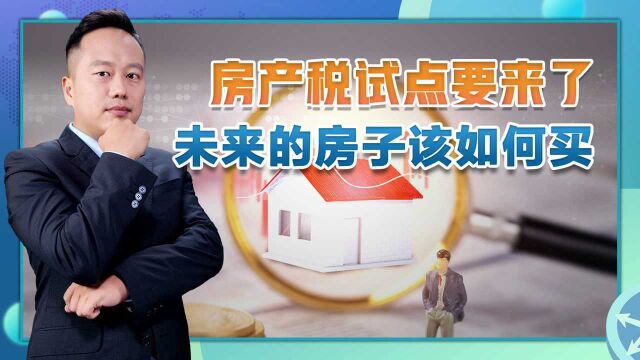 房产税试点要来了
未来的房子该如何买